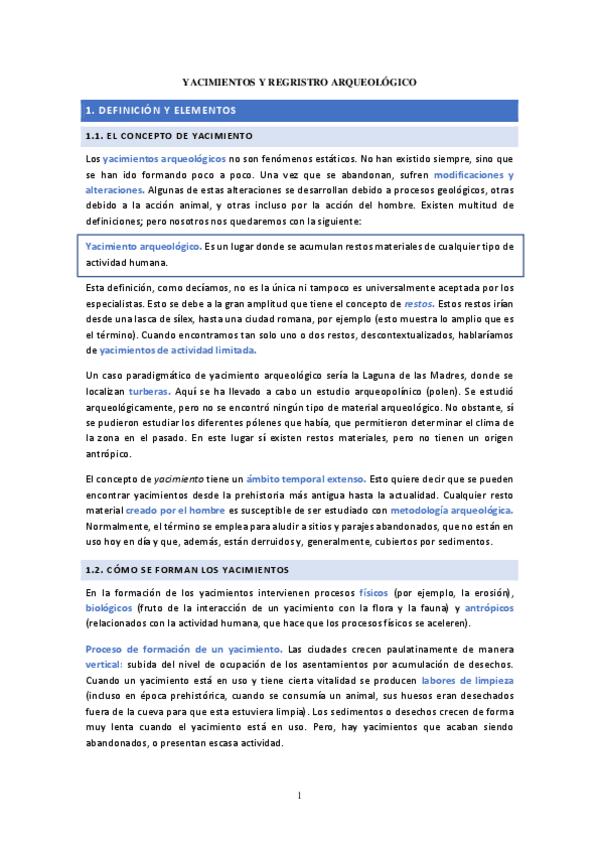 YACIMIENTOS Y REGRISTRO ARQUEOLÓGICO

1. DEFINICIÓN Y ELEMENTOS

1.1. EL CONCEPTO DE YACIMIENTO

Los yacimientos arqueológicos no son fenómenos estáticos. No han existido siempre, sino que se han ido formando poco a poco. Una vez que se abandonan, sufren modificaciones y alteraciones. Algunas de estas alteraciones se desarrollan debido a procesos geológicos, otras debido a la acción animal, y otras incluso por la acción del hombre. Existen multitud de definiciones; pero nosotros nos quedaremos con la siguiente:

Yacimiento arqueológico. Es un lugar donde se acumulan restos materiales de cualquier tipo de actividad humana.

Esta definición, como decíamos, no es la única ni tampoco es universalmente aceptada por los especialistas. Esto se debe a la gran amplitud que tiene el concepto de restos. Estos restos irían desde una lasca de sílex, hasta una ciudad romana, por ejemplo (esto muestra lo amplio que es el término). Cuando encontramos tan solo uno o dos restos, descontextualizados, hablaríamos de yacimientos de actividad limitada.

Un caso paradigmático de yacimiento arqueológico sería la Laguna de las Madres, donde se localizan turberas. Aquí se ha llevado a cabo un estudio arqueopolínico (polen). Se estudió arqueológicamente, pero no se encontró ningún tipo de material arqueológico. No obstante, sí se pudieron estudiar los diferentes pólenes que había, que permitieron determinar el clima de la zona en el pasado. En este lugar sí existen restos materiales, pero no tienen un origen antrópico.

El concepto de yacimiento tiene un ámbito temporal extenso. Esto quiere decir que se pueden encontrar yacimientos desde la prehistoria más antigua hasta la actualidad. Cualquier resto material creado por el hombre es susceptible de ser estudiado con metodología arqueológica. Normalmente, el término se emplea para aludir a sitios y parajes abandonados, que no están en uso hoy en día y que, además, están derruidos y, generalmente, cubiertos por sedimentos.

1.2. CÓMO SE FORMAN LOS YACIMIENTOS

En la formación de los yacimientos intervienen procesos físicos (por ejemplo, la erosión), biológicos (fruto de la interacción de un yacimiento con la flora y la fauna) y antrópicos (relacionados con la actividad humana, que hace que los procesos físicos se aceleren).

Proceso de formación de un yacimiento. Las ciudades crecen paulatinamente de manera vertical: subida del nivel de ocupación de los asentamientos por acumulación de desechos. Cuando un yacimiento está en uso y tiene cierta vitalidad se producen labores de limpieza (incluso en época prehistórica, cuando se consumía un animal, sus huesos eran desechados fuera de la cueva para que esta estuviera limpia). Los sedimentos o desechos crecen de forma muy lenta cuando el yacimiento está en uso. Pero, hay yacimientos que acaban siendo abandonados, o presentan escasa actividad.

1